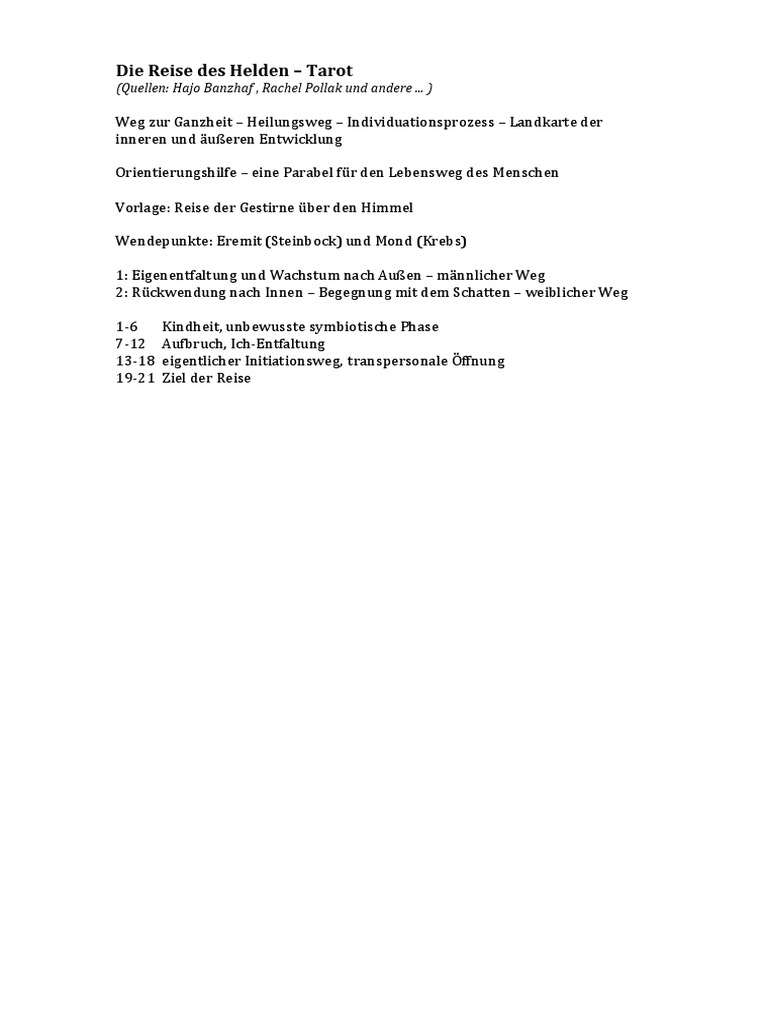 Die Reise des Helden – Tarot
(Quellen: Hajo Banzhaf , Rachel Pollak und andere ... )

Weg zur Ganzheit – Heilungsweg – Individuationsprozess – Landkarte der inneren und äußeren Entwicklung

Orientierungshilfe – eine Parabel für den Lebensweg des Menschen

Vorlage: Reise der Gestirne über den Himmel

Wendepunkte: Eremit (Steinbock) und Mond (Krebs)

1: Eigenentfaltung und Wachstum nach Außen – männlicher Weg
2: Rückwendung nach Innen – Begegnung mit dem Schatten – weiblicher Weg

1-6 Kindheit, unbewusste symbiotische Phase
7-12 Aufbruch, Ich-Entfaltung
13-18 eigentlicher Initiationsweg, transpersonale Öffnung
19-21 Ziel der Reise